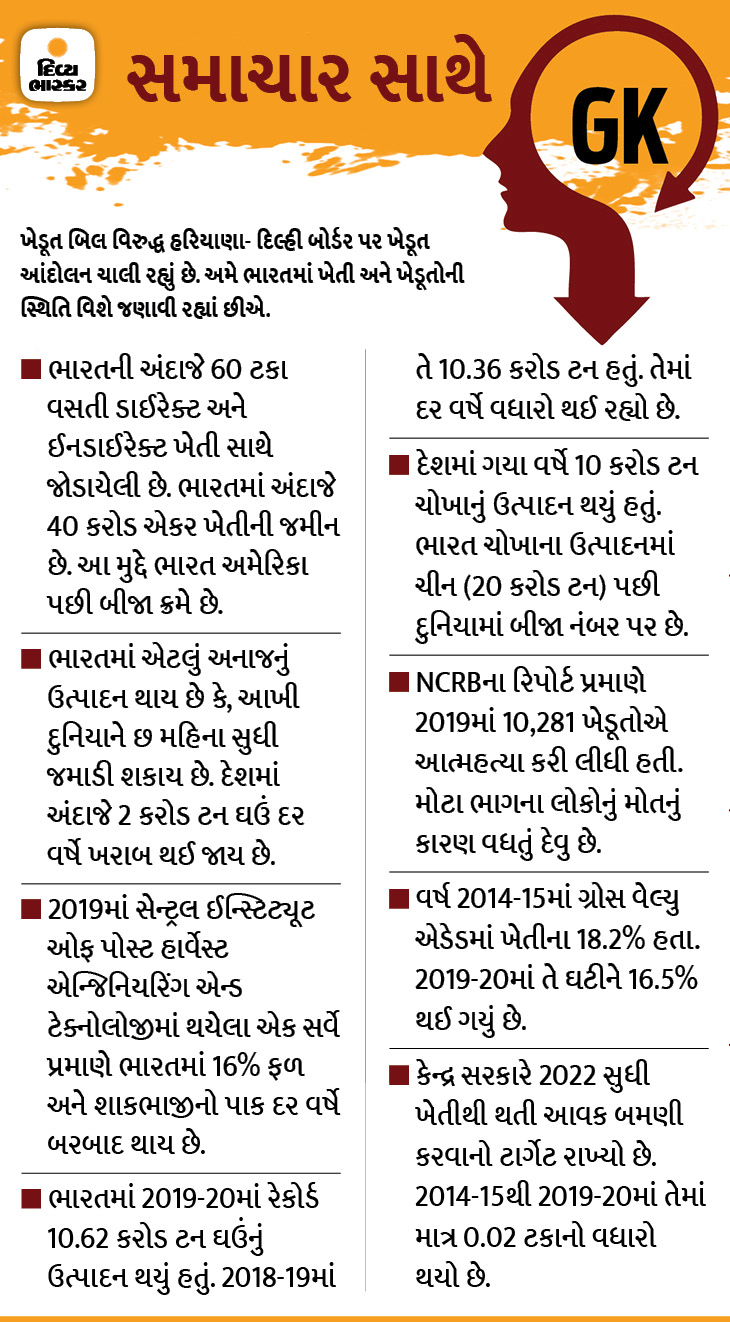 દિવ્ય ભાસ્કર

સમાચાર સાથે

GK

ખેડૂત બિલ વિરુદ્ધ હરિયાણા- દિલ્હી બોર્ડર પર ખેડૂત આંદોલન ચાલી રહ્યું છે. અમે ભારતમાં ખેતી અને ખેડૂતોની સ્થિતિ વિશે જણાવી રહ્યાં છીએ.

■ ભારતની અંદાજે 60 ટકા વસતી ડાઈરેક્ટ અને ઈનડાઈરેક્ટ ખેતી સાથે જોડાયેલી છે. ભારતમાં અંદાજે 40 કરોડ એકર ખેતીની જમીન છે. આ મુદ્દે ભારત અમેરિકા પછી બીજા ક્રમે છે.

■ ભારતમાં એટલું અનાજનું ઉત્પાદન થાય છે કે, આખી દુનિયાને છ મહિના સુધી જમાડી શકાય છે. દેશમાં અંદાજે 2 કરોડ ટન ઘઉં દર વર્ષે ખરાબ થઈ જાય છે.

■ 2019માં સેન્ટ્રલ ઈન્સ્ટિટ્યૂટ ઓફ પોસ્ટ હાર્વેસ્ટ એન્જિનિયરિંગ એન્ડ ટેક્નોલોજીમાં થયેલા એક સર્વે પ્રમાણે ભારતમાં 16% ફળ અને શાકભાજીનો પાક દર વર્ષે બરબાદ થાય છે.

■ ભારતમાં 2019-20માં રેકોર્ડ 10.62 કરોડ ટન ઘઉંનું ઉત્પાદન થયું હતું. 2018-19માં તે 10.36 કરોડ ટન હતું. તેમાં દર વર્ષે વધારો થઈ રહ્યો છે.

■ દેશમાં ગયા વર્ષે 10 કરોડ ટન ચોખાનું ઉત્પાદન થયું હતું. ભારત ચોખાના ઉત્પાદનમાં ચીન (20 કરોડ ટન) પછી દુનિયામાં બીજા નંબર પર છે.

■ NCRBના રિપોર્ટ પ્રમાણે 2019માં 10,281 ખેડૂતોએ આત્મહત્યા કરી લીધી હતી. મોટા ભાગના લોકોનું મોતનું કારણ વધતું દેવુ છે.

■ વર્ષ 2014-15માં ગ્રોસ વેલ્યુ એડેડમાં ખેતીના 18.2% હતા. 2019-20માં તે ઘટીને 16.5% થઈ ગયું છે.

■ કેન્દ્ર સરકારે 2022 સુધી ખેતીથી થતી આવક બમણી કરવાનો ટાર્ગેટ રાખ્યો છે. 2014-15થી 2019-20માં તેમાં માત્ર 0.02 ટકાનો વધારો થયો છે.